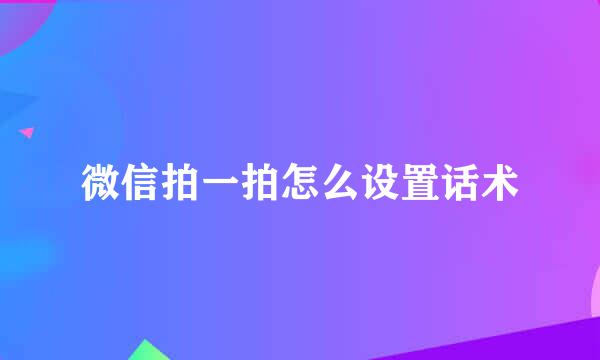 微信拍一拍怎么设置话术